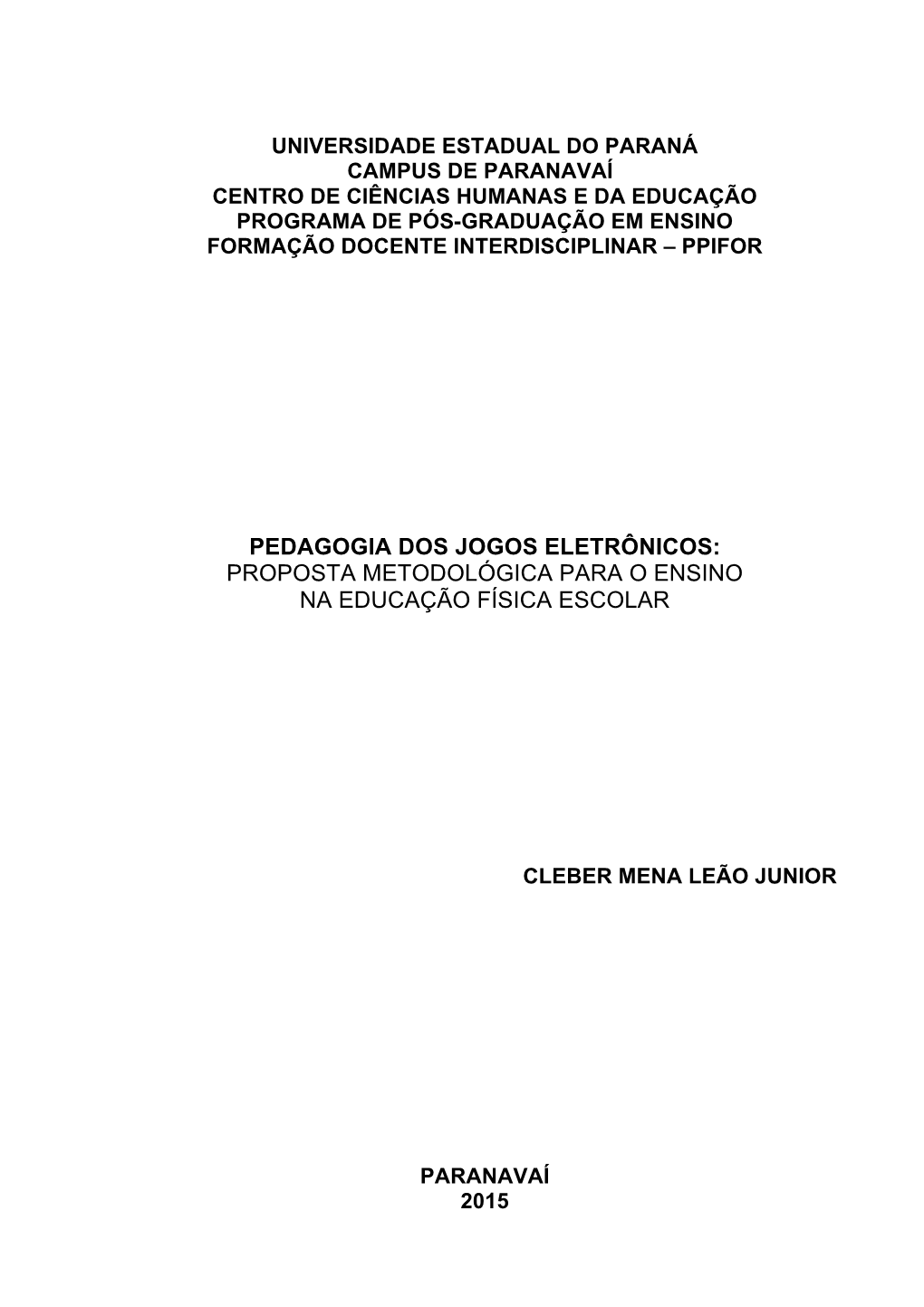 UNIVERSIDADE ESTADUAL DO PARANÁ
CAMPUS DE PARANAVAÍ
CENTRO DE CIÊNCIAS HUMANAS E DA EDUCAÇÃO
PROGRAMA DE PÓS-GRADUAÇÃO EM ENSINO
FORMAÇÃO DOCENTE INTERDISCIPLINAR – PPIFOR

PEDAGOGIA DOS JOGOS ELETRÔNICOS:
PROPOSTA METODOLÓGICA PARA O ENSINO
NA EDUCAÇÃO FÍSICA ESCOLAR

CLEBER MENA LEÃO JUNIOR

PARANAVAÍ
2015